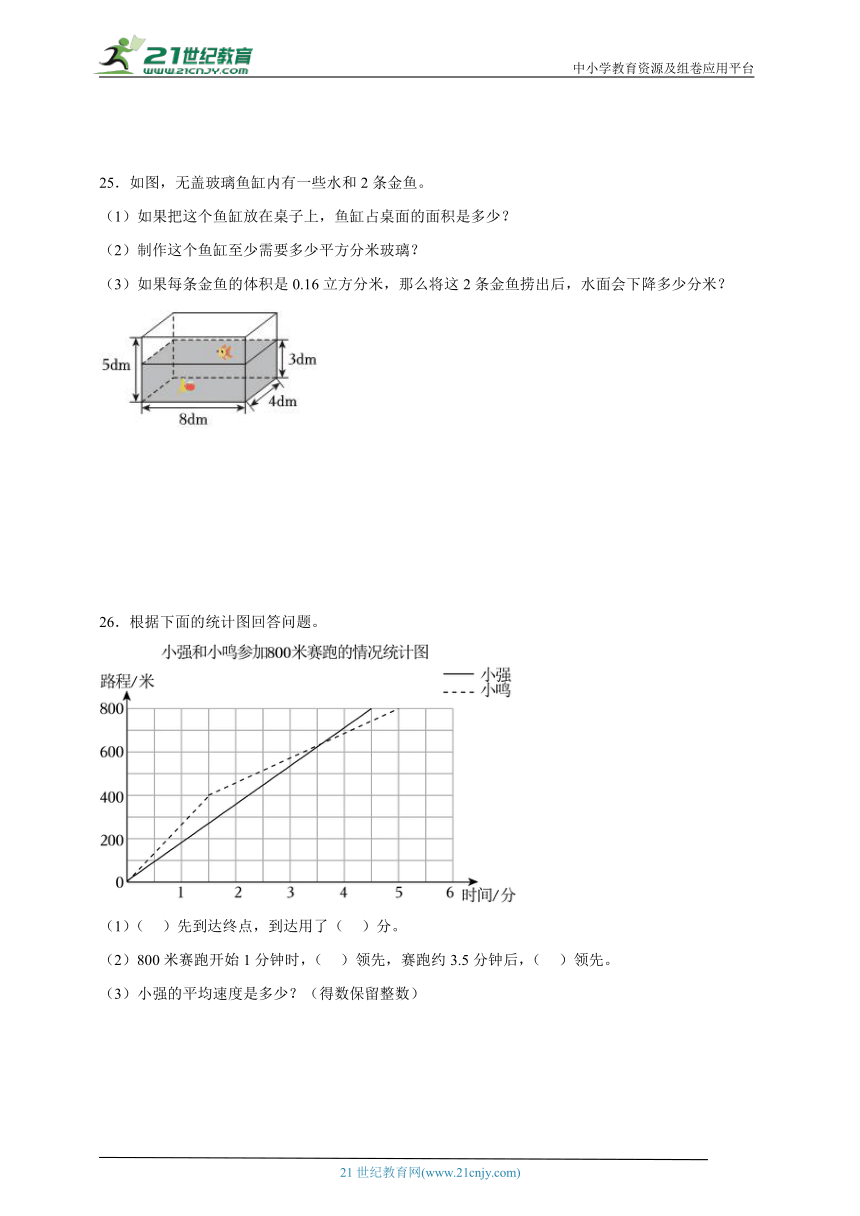 21世纪教育
www.21cnjy.com

中小学教育资源及组卷应用平台

25．如图，无盖玻璃鱼缸内有一些水和 2 条金鱼。

（1）如果把这个鱼缸放在桌子上，鱼缸占桌面的面积是多少？

（2）制作这个鱼缸至少需要多少平方分米玻璃？

（3）如果每条金鱼的体积是 0.16 立方分米，那么将这 2 条金鱼捞出后，水面会下降多少分米？

5dm
3dm
4dm
8dm

26．根据下面的统计图回答问题。

小强和小鸣参加800米赛跑的情况统计图

路程/米
—— 小强
---- 小鸣
800
600
400
200
0
1 2 3 4 5 6 时间/分

（1）（ ）先到达终点，到达用了（ ）分。

（2）800 米赛跑开始 1 分钟时，（ ）领先，赛跑约 3.5 分钟后，（ ）领先。

（3）小强的平均速度是多少？（得数保留整数）

21 世纪教育网(www.21cnjy.com)